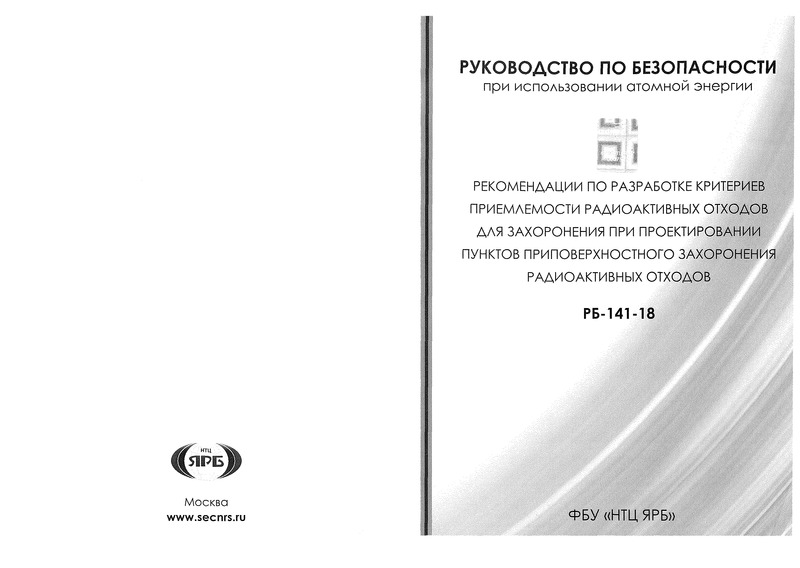 НТЦ
ЯРБ

Москва
www.secnrs.ru

РУКОВОДСТВО ПО БЕЗОПАСНОСТИ
при использовании атомной энергии

РЕКОМЕНДАЦИИ ПО РАЗРАБОТКЕ КРИТЕРИЕВ ПРИЕМЛЕМОСТИ РАДИОАКТИВНЫХ ОТХОДОВ ДЛЯ ЗАХОРОНЕНИЯ ПРИ ПРОЕКТИРОВАНИИ ПУНКТОВ ПРИПОВЕРХНОСТНОГО ЗАХОРОНЕНИЯ РАДИОАКТИВНЫХ ОТХОДОВ

РБ-141-18

ФБУ «НТЦ ЯРБ»